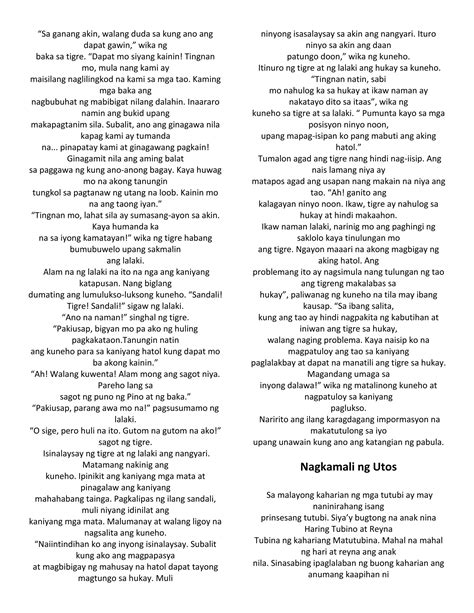 "Sa ganang akin, walang duda sa kung ano ang dapat gawin," wika ng baka sa tigre. "Dapat mo siyang kainin! Tingnan mo, mula nang kami ay maisilang naglilingkod na kami sa mga tao. Kaming mga baka ang nagbubuhat ng mabibigat nilang dalahin. Inaararo namin ang bukid upang makapagtanim sila. Subalit, ano ang ginagawa nila kapag kami ay tumanda na... pinapatay kami at ginagawang pagkain! Ginagamit nila ang aming balat sa paggawa ng kung ano-anong bagay. Kaya huwag mo na akong tanungin tungkol sa pagtanaw ng utang na loob. Kainin mo na ang taong iyan."
"Tingnan mo, lahat sila ay sumasang-ayon sa akin. Kaya humanda ka na sa iyong kamatayan!" wika ng tigre habang bumubuwelo upang sakmalin ang lalaki.
Alam na ng lalaki na ito na nga ang kaniyang katapusan. Nang biglang dumating ang lumulukso-luksong kuneho. "Sandali! Tigre! Sandali!" sigaw ng lalaki.
"Ano na naman!" singhal ng tigre.
"Pakiusap, bigyan mo pa ako ng huling pagkakataon.Tanungin natin ang kuneho para sa kaniyang hatol kung dapat mo ba akong kainin."
"Ah! Walang kuwenta! Alam mong ang sagot niya. Pareho lang sa sagot ng puno ng Pino at ng baka."
"Pakiusap, parang awa mo na!" pagsusumamo ng lalaki.
"O sige, pero huli na ito. Gutom na gutom na ako!" sagot ng tigre.
Isinalaysay ng tigre at ng lalaki ang nangyari. Matamang nakinig ang kuneho. Ipinikit ang kaniyang mga mata at pinagalaw ang kaniyang mahahabang tainga. Pagkalipas ng ilang sandali, muli niyang idinilat ang kaniyang mga mata. Malumanay at walang ligoy na nagsalita ang kuneho.
"Naiintindihan ko ang inyong isinalaysay. Subalit kung ako ang magpapasya at magbibigay ng mahusay na hatol dapat tayong magtungo sa hukay. Muli ninyong isasalaysay sa akin ang nangyari. Ituro ninyo sa akin ang daan patungo doon," wika ng kuneho.
Itinuro ng tigre at ng lalaki ang hukay sa kuneho.
"Tingnan natin, sabi mo nahulog ka sa hukay at ikaw naman ay nakatayo dito sa itaas", wika ng kuneho sa tigre at sa lalaki. " Pumunta kayo sa mga posisyon ninyo noon, upang mapag-isipan ko pang mabuti ang aking hatol."
Tumalon agad ang tigre nang hindi nag-iisip. Ang nais lamang niya ay matapos agad ang usapan nang makain na niya ang tao. "Ah! ganito ang kalagayan ninyo noon. Ikaw, tigre ay nahulog sa hukay at hindi makaahon.
Ikaw naman lalaki, narinig mo ang paghingi ng saklolo kaya tinulungan mo ang tigre. Ngayon maaari na akong magbigay ng aking hatol. Ang problemang ito ay nagsimula nang tulungan ng tao ang tigreng makalabas sa hukay", paliwanag ng kuneho na tila may ibang kausap. "Sa ibang salita, kung ang tao ay hindi nagpakita ng kabutihan at iniwan ang tigre sa hukay, walang naging problema. Kaya naisip ko na magpatuloy ang tao sa kaniyang paglalakbay at dapat na manatili ang tigre sa hukay. Magandang umaga sa inyong dalawa!" wika ng matalinong kuneho at nagpatuloy sa kaniyang paglukso.
Naririto ang ilang karagdagang impormasyon na makatutulong sa iyo upang unawain kung ano ang katangian ng pabula.

Nagkamali ng Utos

Sa malayong kaharian ng mga tutubi ay may naninirahang isang prinsesang tutubi. Siya'y bugtong na anak nina Haring Tubino at Reyna Tubina ng kahariang Matutubina. Mahal na mahal ng hari at reyna ang anak nila. Sinasabing ipaglalaban ng buong kaharian ang anumang kaapihan ni